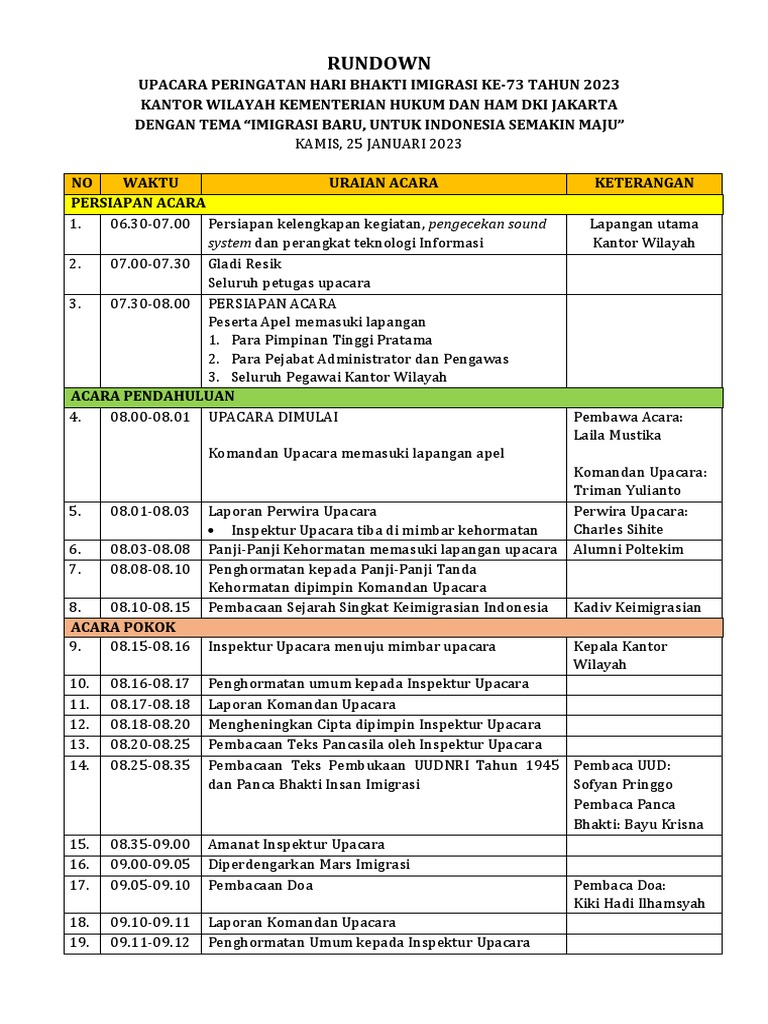 RUNDOWN

UPACARA PERINGATAN HARI BHAKTI IMIGRASI KE-73 TAHUN 2023
KANTOR WILAYAH KEMENTERIAN HUKUM DAN HAM DKI JAKARTA
DENGAN TEMA “IMIGRASI BARU, UNTUK INDONESIA SEMAKIN MAJU”
KAMIS, 25 JANUARI 2023

| NO | WAKTU | URAIAN ACARA | KETERANGAN |
|---|---|---|---|
| PERSIAPAN ACARA | | | |
| 1. | 06.30-07.00 | Persiapan kelengkapan kegiatan, pengecekan sound system dan perangkat teknologi Informasi | Lapangan utama Kantor Wilayah |
| 2. | 07.00-07.30 | Gladi Resik Seluruh petugas upacara | |
| 3. | 07.30-08.00 | PERSIAPAN ACARA Peserta Apel memasuki lapangan 1. Para Pimpinan Tinggi Pratama 2. Para Pejabat Administrator dan Pengawas 3. Seluruh Pegawai Kantor Wilayah | |
| ACARA PENDAHULUAN | | | |
| 4. | 08.00-08.01 | UPACARA DIMULAI Komandan Upacara memasuki lapangan apel | Pembawa Acara: Laila Mustika Komandan Upacara: Triman Yulianto |
| 5. | 08.01-08.03 | Laporan Perwira Upacara • Inspektur Upacara tiba di mimbar kehormatan | Perwira Upacara: Charles Sihite |
| 6. | 08.03-08.08 | Panji-Panji Kehormatan memasuki lapangan upacara | Alumni Poltekim |
| 7. | 08.08-08.10 | Penghormatan kepada Panji-Panji Tanda Kehormatan dipimpin Komandan Upacara | |
| 8. | 08.10-08.15 | Pembacaan Sejarah Singkat Keimigrasian Indonesia | Kadiv Keimigrasian |
| ACARA POKOK | | | |
| 9. | 08.15-08.16 | Inspektur Upacara menuju mimbar upacara | Kepala Kantor Wilayah |
| 10. | 08.16-08.17 | Penghormatan umum kepada Inspektur Upacara | |
| 11. | 08.17-08.18 | Laporan Komandan Upacara | |
| 12. | 08.18-08.20 | Mengheningkan Cipta dipimpin Inspektur Upacara | |
| 13. | 08.20-08.25 | Pembacaan Teks Pancasila oleh Inspektur Upacara | |
| 14. | 08.25-08.35 | Pembacaan Teks Pembukaan UUDNRI Tahun 1945 dan Panca Bhakti Insan Imigrasi | Pembaca UUD: Sofyan Pringgo Pembaca Panca Bhakti: Bayu Krisna |
| 15. | 08.35-09.00 | Amanat Inspektur Upacara | |
| 16. | 09.00-09.05 | Diperdengarkan Mars Imigrasi | |
| 17. | 09.05-09.10 | Pembacaan Doa | Pembaca Doa: Kiki Hadi Ilhamsyah |
| 18. | 09.10-09.11 | Laporan Komandan Upacara | |
| 19. | 09.11-09.12 | Penghormatan Umum kepada Inspektur Upacara | |